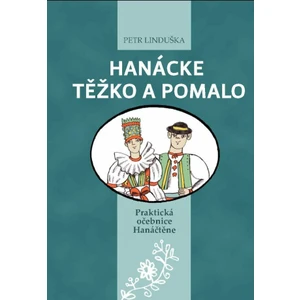 PETR LINDUŠKA

HANÁCKE TĚŽKO A POMALO

Praktická očebnice Hanáčtěne